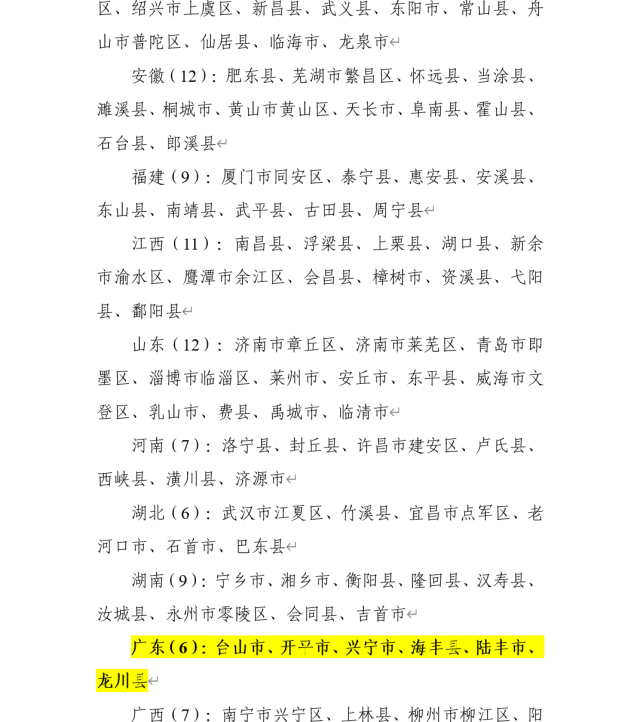 区、绍兴市上虞区、新昌县、武义县、东阳市、常山县、舟山市普陀区、仙居县、临海市、龙泉市

安徽（12）：肥东县、芜湖市繁昌区、怀远县、当涂县、濉溪县、桐城市、黄山市黄山区、天长市、阜南县、霍山县、石台县、郎溪县

福建（9）：厦门市同安区、泰宁县、惠安县、安溪县、东山县、南靖县、武平县、古田县、周宁县

江西（11）：南昌县、浮梁县、上栗县、湖口县、新余市渝水区、鹰潭市余江区、会昌县、樟树市、资溪县、弋阳县、鄱阳县

山东（12）：济南市章丘区、济南市莱芜区、青岛市即墨区、淄博市临淄区、莱州市、安丘市、东平县、威海市文登区、乳山市、费县、禹城市、临清市

河南（7）：洛宁县、封丘县、许昌市建安区、卢氏县、西峡县、潢川县、济源市

湖北（6）：武汉市江夏区、竹溪县、宜昌市点军区、老河口市、石首市、巴东县

湖南（9）：宁乡市、湘乡市、衡阳县、隆回县、汉寿县、汝城县、永州市零陵区、会同县、吉首市

广东（6）：台山市、开平市、兴宁市、海丰县、陆丰市、龙川县

广西（7）：南宁市兴宁区、上林县、柳州市柳江区、阳